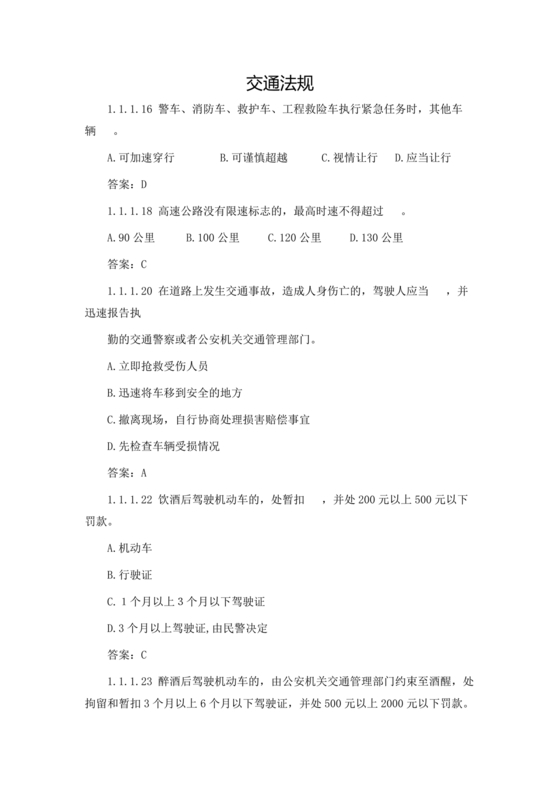 交通法规

1.1.1.16 警车、消防车、救护车、工程救险车执行紧急任务时，其他车辆 。

A.可加速穿行 B.可谨慎超越 C.视情让行 D.应当让行

答案：D

1.1.1.18 高速公路没有限速标志的，最高时速不得超过 。

A.90 公里 B.100 公里 C.120 公里 D.130 公里

答案：C

1.1.1.20 在道路上发生交通事故，造成人身伤亡的，驾驶人应当 ，并迅速报告执

勤的交通警察或者公安机关交通管理部门。

A.立即抢救受伤人员

B.迅速将车移到安全的地方

C.撤离现场，自行协商处理损害赔偿事宜

D.先检查车辆受损情况

答案：A

1.1.1.22 饮酒后驾驶机动车的，处暂扣 ，并处 200 元以上 500 元以下罚款。

A.机动车

B.行驶证

C. 1 个月以上 3 个月以下驾驶证

D.3 个月以上驾驶证,由民警决定

答案：C

1.1.1.23 醉酒后驾驶机动车的，由公安机关交通管理部门约束至酒醒，处拘留和暂扣 3 个月以上 6 个月以下驾驶证，并处 500 元以上 2000 元以下罚款。